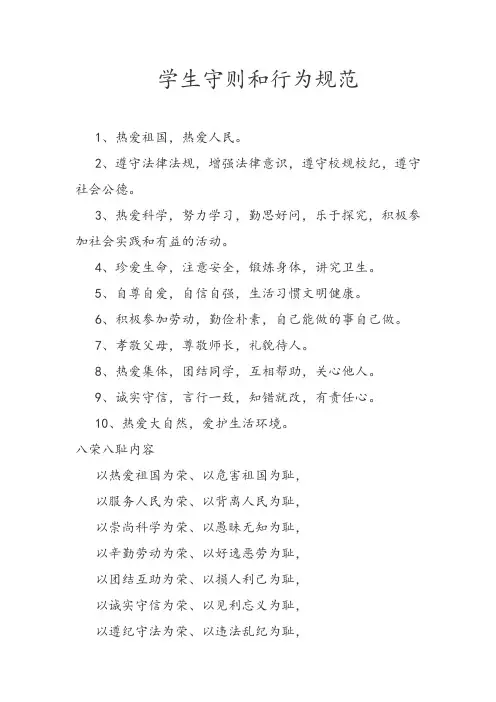 学生守则和行为规范

1、热爱祖国，热爱人民。

2、遵守法律法规，增强法律意识，遵守校规校纪，遵守社会公德。

3、热爱科学，努力学习，勤思好问，乐于探究，积极参加社会实践和有益的活动。

4、珍爱生命，注意安全，锻炼身体，讲究卫生。

5、自尊自爱，自信自强，生活习惯文明健康。

6、积极参加劳动，勤俭朴素，自己能做的事自己做。

7、孝敬父母，尊敬师长，礼貌待人。

8、热爱集体，团结同学，互相帮助，关心他人。

9、诚实守信，言行一致，知错就改，有责任心。

10、热爱大自然，爱护生活环境。

八荣八耻内容

以热爱祖国为荣、以危害祖国为耻，

以服务人民为荣、以背离人民为耻，

以崇尚科学为荣、以愚昧无知为耻，

以辛勤劳动为荣、以好逸恶劳为耻，

以团结互助为荣、以损人利己为耻，

以诚实守信为荣、以见利忘义为耻，

以遵纪守法为荣、以违法乱纪为耻，